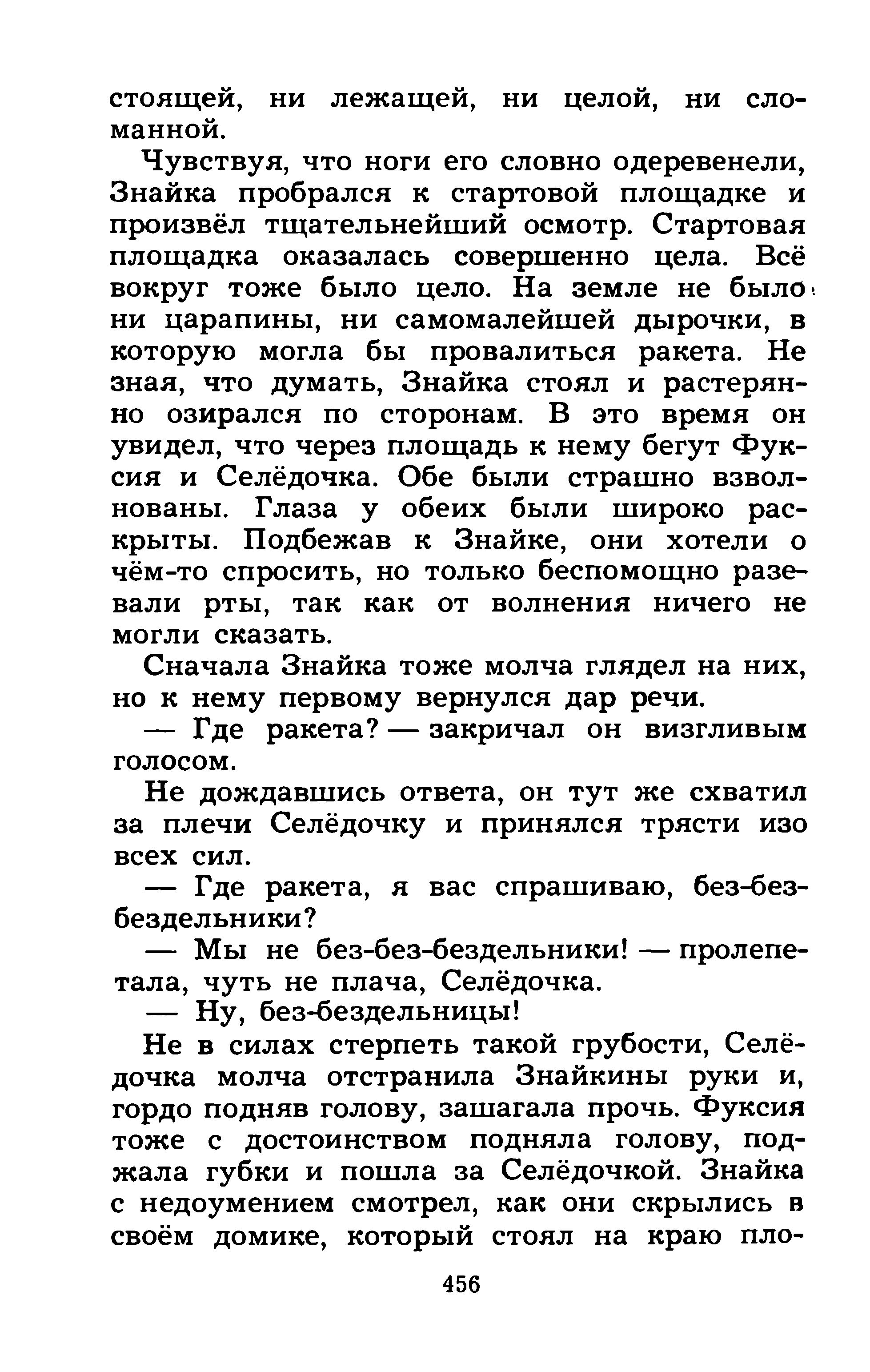 стоящей, ни лежащей, ни целой, ни сломанной.

Чувствуя, что ноги его словно одеревенели, Знайка пробрался к стартовой площадке и произвёл тщательнейший осмотр. Стартовая площадка оказалась совершенно цела. Всё вокруг тоже было цело. На земле не было ни царапины, ни самомалейшей дырочки, в которую могла бы провалиться ракета. Не зная, что думать, Знайка стоял и растерянно озирался по сторонам. В это время он увидел, что через площадь к нему бегут Фуксия и Селёдочка. Обе были страшно взволнованы. Глаза у обеих были широко раскрыты. Подбежав к Знайке, они хотели о чём-то спросить, но только беспомощно разевали рты, так как от волнения ничего не могли сказать.

Сначала Знайка тоже молча глядел на них, но к нему первому вернулся дар речи.

— Где ракета? — закричал он визгливым голосом.

Не дождавшись ответа, он тут же схватил за плечи Селёдочку и принялся трясти изо всех сил.

— Где ракета, я вас спрашиваю, без-без-бездельники?

— Мы не без-без-бездельники! — пролепетала, чуть не плача, Селёдочка.

— Ну, без-бездельницы!

Не в силах стерпеть такой грубости, Селёдочка молча отстранила Знайкины руки и, гордо подняв голову, зашагала прочь. Фуксия тоже с достоинством подняла голову, поджала губки и пошла за Селёдочкой. Знайка с недоумением смотрел, как они скрылись в своём домике, который стоял на краю пло-

456